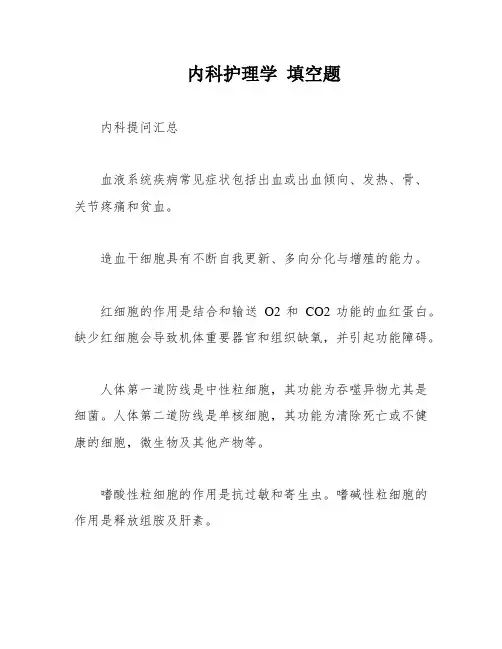 内科护理学 填空题

内科提问汇总

血液系统疾病常见症状包括出血或出血倾向、发热、骨、关节疼痛和贫血。

造血干细胞具有不断自我更新、多向分化与增殖的能力。

红细胞的作用是结合和输送 O2 和 CO2 功能的血红蛋白。缺少红细胞会导致机体重要器官和组织缺氧，并引起功能障碍。

人体第一道防线是中性粒细胞，其功能为吞噬异物尤其是细菌。人体第二道防线是单核细胞，其功能为清除死亡或不健康的细胞，微生物及其他产物等。

嗜酸性粒细胞的作用是抗过敏和寄生虫。嗜碱性粒细胞的作用是释放组胺及肝素。